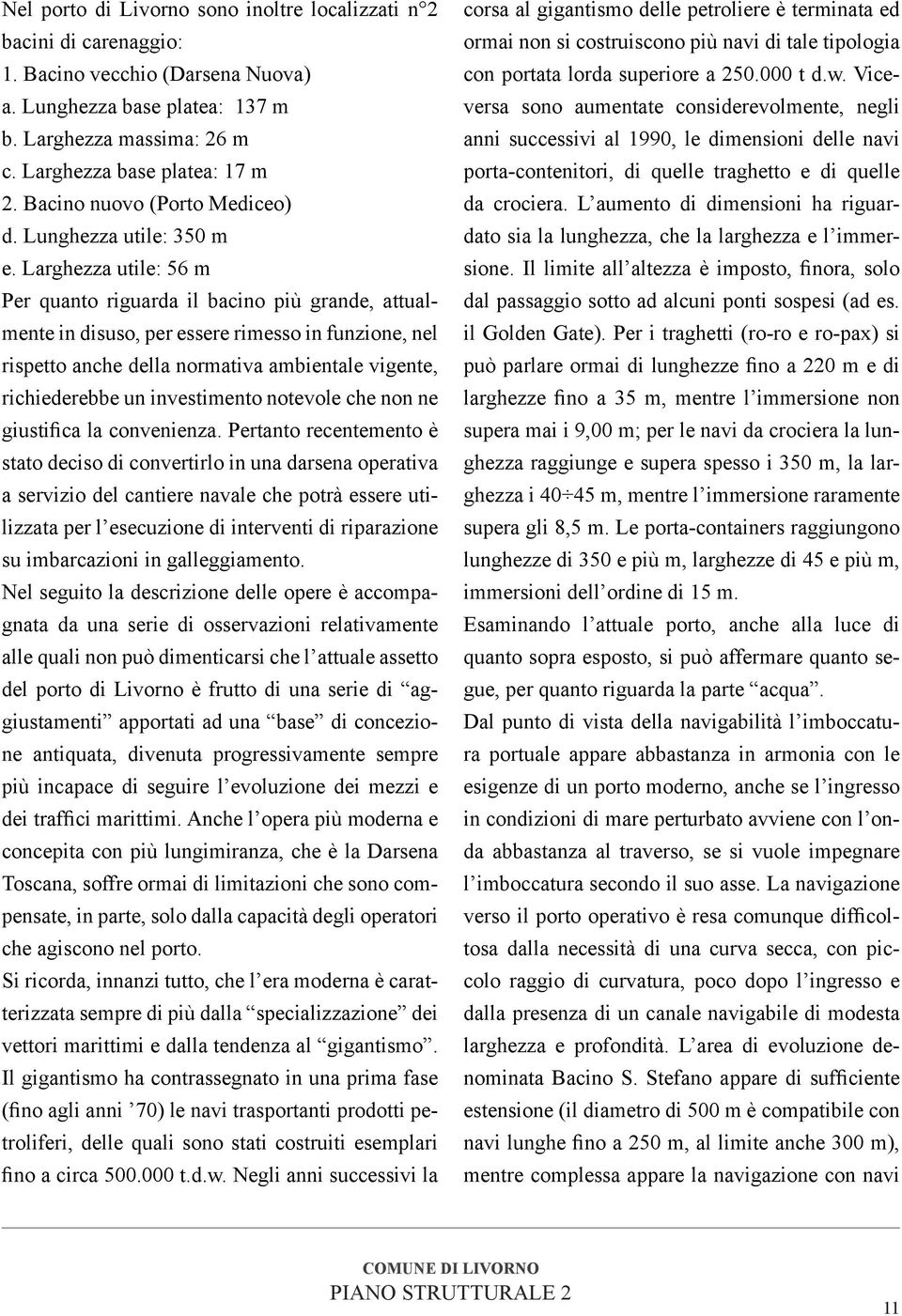 Nel porto di Livorno sono inoltre localizzati n°2 bacini di carenaggio:
1. Bacino vecchio (Darsena Nuova)
a. Lunghezza base platea: 137 m
b. Larghezza massima: 26 m
c. Larghezza base platea: 17 m
2. Bacino nuovo (Porto Mediceo)
d. Lunghezza utile: 350 m
e. Larghezza utile: 56 m
Per quanto riguarda il bacino più grande, attualmente in disuso, per essere rimesso in funzione, nel rispetto anche della normativa ambientale vigente, richiederebbe un investimento notevole che non ne giustifica la convenienza. Pertanto recentemento è stato deciso di convertirlo in una darsena operativa a servizio del cantiere navale che potrà essere utilizzata per l'esecuzione di interventi di riparazione su imbarcazioni in galleggiamento.
Nel seguito la descrizione delle opere è accompagnata da una serie di osservazioni relativamente alle quali non può dimenticarsi che l'attuale assetto del porto di Livorno è frutto di una serie di "aggiustamenti" apportati ad una "base" di concezione antiquata, divenuta progressivamente sempre più incapace di seguire l'evoluzione dei mezzi e dei traffici marittimi. Anche l'opera più moderna e concepita con più lungimiranza, che è la Darsena Toscana, soffre ormai di limitazioni che sono compensate, in parte, solo dalla capacità degli operatori che agiscono nel porto.
Si ricorda, innanzi tutto, che l'era moderna è caratterizzata sempre di più dalla "specializzazione" dei vettori marittimi e dalla tendenza al "gigantismo".
Il gigantismo ha contrassegnato in una prima fase (fino agli anni '70) le navi trasportanti prodotti petroliferi, delle quali sono stati costruiti esemplari fino a circa 500.000 t.d.w. Negli anni successivi la corsa al gigantismo delle petroliere è terminata ed ormai non si costruiscono più navi di tale tipologia con portata lorda superiore a 250.000 t d.w. Viceversa sono aumentate considerevolmente, negli anni successivi al 1990, le dimensioni delle navi porta-contenitori, di quelle traghetto e di quelle da crociera. L'aumento di dimensioni ha riguardato sia la lunghezza, che la larghezza e l'immersione. Il limite all'altezza è imposto, finora, solo dal passaggio sotto ad alcuni ponti sospesi (ad es. il Golden Gate). Per i traghetti (ro-ro e ro-pax) si può parlare ormai di lunghezze fino a 220 m e di larghezze fino a 35 m, mentre l'immersione non supera mai i 9,00 m; per le navi da crociera la lunghezza raggiunge e supera spesso i 350 m, la larghezza i 40÷45 m, mentre l'immersione raramente supera gli 8,5 m. Le porta-containers raggiungono lunghezze di 350 e più m, larghezze di 45 e più m, immersioni dell'ordine di 15 m.
Esaminando l'attuale porto, anche alla luce di quanto sopra esposto, si può affermare quanto segue, per quanto riguarda la parte "acqua".
Dal punto di vista della navigabilità l'imboccatura portuale appare abbastanza in armonia con le esigenze di un porto moderno, anche se l'ingresso in condizioni di mare perturbato avviene con l'onda abbastanza al traverso, se si vuole impegnare l'imboccatura secondo il suo asse. La navigazione verso il porto operativo è resa comunque difficoltosa dalla necessità di una curva secca, con piccolo raggio di curvatura, poco dopo l'ingresso e dalla presenza di un canale navigabile di modesta larghezza e profondità. L'area di evoluzione denominata Bacino S. Stefano appare di sufficiente estensione (il diametro di 500 m è compatibile con navi lunghe fino a 250 m, al limite anche 300 m), mentre complessa appare la navigazione con navi

COMUNE DI LIVORNO
PIANO STRUTTURALE 2
11